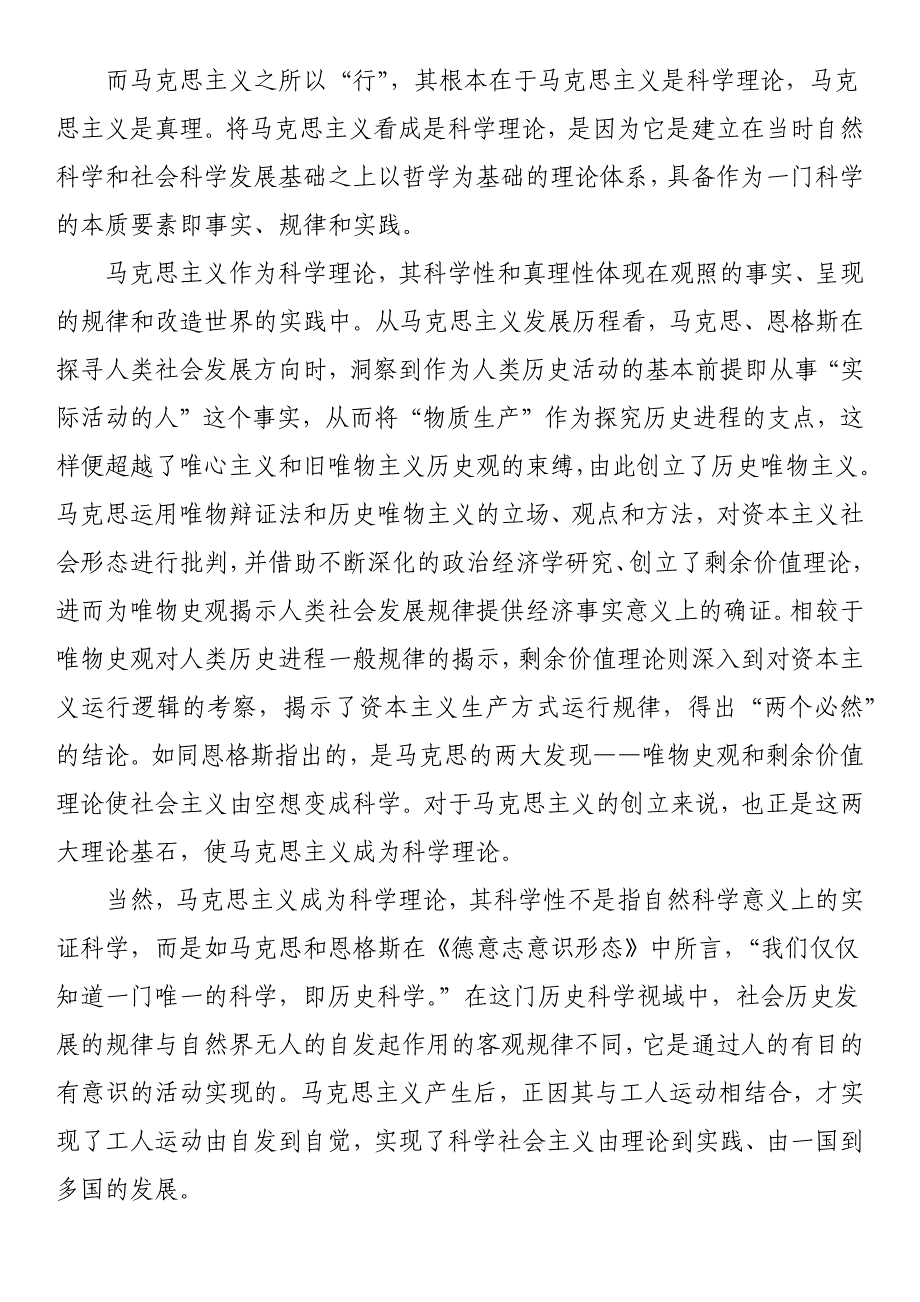 而马克思主义之所以“行”，其根本在于马克思主义是科学理论，马克思主义是真理。将马克思主义看成是科学理论，是因为它是建立在当时自然科学和社会科学发展基础之上以哲学为基础的理论体系，具备作为一门科学的本质要素即事实、规律和实践。

马克思主义作为科学理论，其科学性和真理性体现在观照的事实、呈现的规律和改造世界的实践中。从马克思主义发展历程看，马克思、恩格斯在探寻人类社会发展方向时，洞察到作为人类历史活动的基本前提即从事“实际活动的人”这个事实，从而将“物质生产”作为探究历史进程的支点，这样便超越了唯心主义和旧唯物主义历史观的束缚，由此创立了历史唯物主义。马克思运用唯物辩证法和历史唯物主义的立场、观点和方法，对资本主义社会形态进行批判，并借助不断深化的政治经济学研究、创立了剩余价值理论，进而为唯物史观揭示人类社会发展规律提供经济事实意义上的确证。相较于唯物史观对人类历史进程一般规律的揭示，剩余价值理论则深入到对资本主义运行逻辑的考察，揭示了资本主义生产方式运行规律，得出“两个必然”的结论。如同恩格斯指出的，是马克思的两大发现——唯物史观和剩余价值理论使社会主义由空想变成科学。对于马克思主义的创立来说，也正是这两大理论基石，使马克思主义成为科学理论。

当然，马克思主义成为科学理论，其科学性不是指自然科学意义上的实证科学，而是如马克思和恩格斯在《德意志意识形态》中所言，“我们仅仅知道一门唯一的科学，即历史科学。”在这门历史科学视域中，社会历史发展的规律与自然界无人的自发起作用的客观规律不同，它是通过人的有目的有意识的活动实现的。马克思主义产生后，正因其与工人运动相结合，才实现了工人运动由自发到自觉，实现了科学社会主义由理论到实践、由一国到多国的发展。